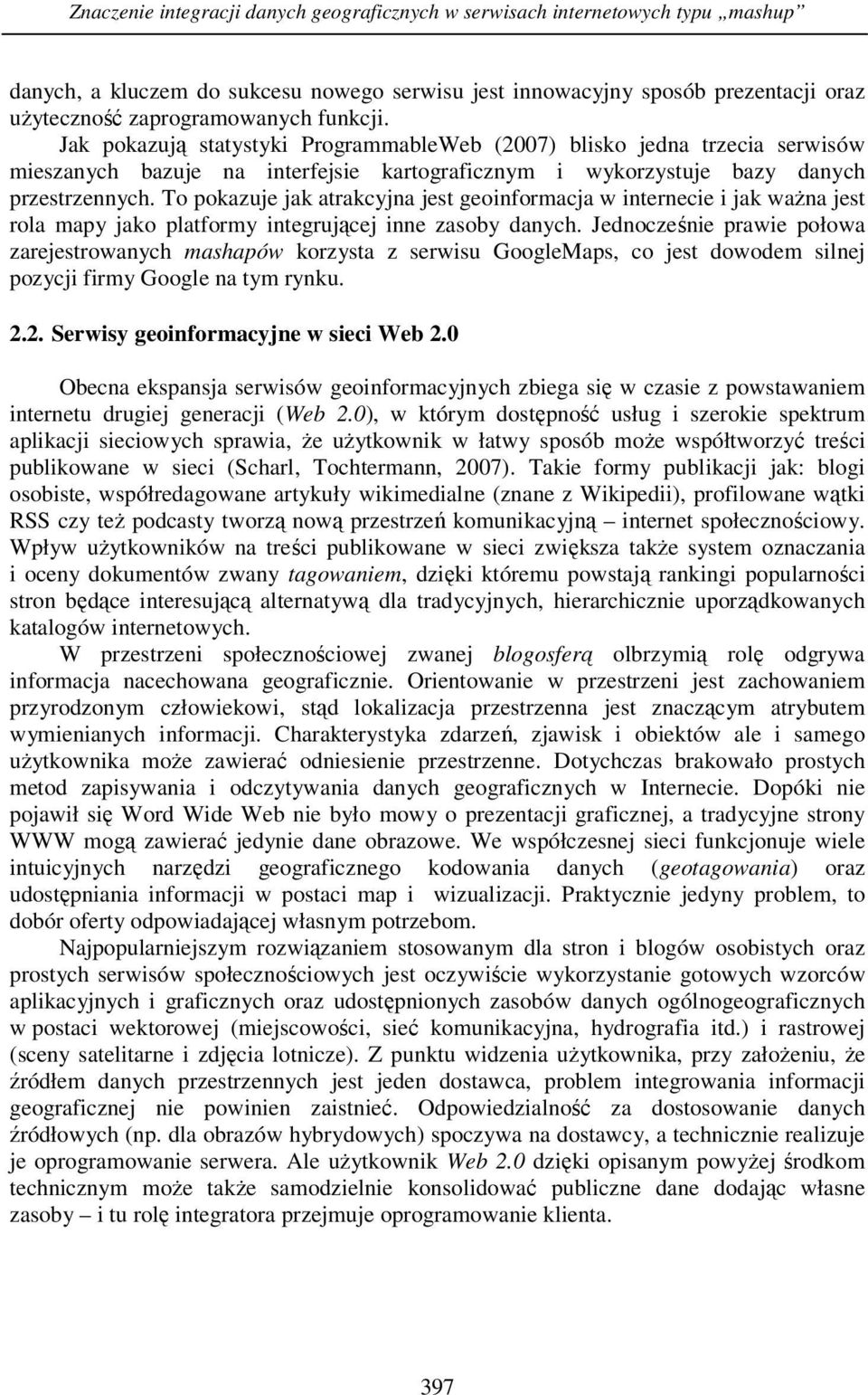 Znaczenie integracji danych geograficznych w serwisach internetowych typu „mashup”

danych, a kluczem do sukcesu nowego serwisu jest innowacyjny sposób prezentacji oraz użyteczność zaprogramowanych funkcji.

Jak pokazują statystyki ProgrammableWeb (2007) blisko jedna trzecia serwisów mieszanych bazuje na interfejsie kartograficznym i wykorzystuje bazy danych przestrzennych. To pokazuje jak atrakcyjna jest geoinformacja w internecie i jak ważna jest rola mapy jako platformy integrującej inne zasoby danych. Jednocześnie prawie połowa zarejestrowanych mashapów korzysta z serwisu GoogleMaps, co jest dowodem silnej pozycji firmy Google na tym rynku.

2.2. Serwisy geoinformacyjne w sieci Web 2.0

Obecna ekspansja serwisów geoinformacyjnych zbiega się w czasie z powstawaniem internetu drugiej generacji (Web 2.0), w którym dostępność usług i szerokie spektrum aplikacji sieciowych sprawia, że użytkownik w łatwy sposób może współtworzyć treści publikowane w sieci (Scharl, Tochtermann, 2007). Takie formy publikacji jak: blogi osobiste, współredagowane artykuły wikimedialne (znane z Wikipedii), profilowane wątki RSS czy też podcasty tworzą nową przestrzeń komunikacyjną – internet społecznościowy. Wpływ użytkowników na treści publikowane w sieci zwiększa także system oznaczania i oceny dokumentów zwany tagowaniem, dzięki któremu powstają rankingi popularności stron będące interesującą alternatywą dla tradycyjnych, hierarchicznie uporządkowanych katalogów internetowych.

W przestrzeni społecznościowej zwanej blogosferą olbrzymią rolę odgrywa informacja nacechowana geograficznie. Orientowanie w przestrzeni jest zachowaniem przyrodzonym człowiekowi, stąd lokalizacja przestrzenna jest znaczącym atrybutem wymienianych informacji. Charakterystyka zdarzeń, zjawisk i obiektów ale i samego użytkownika może zawierać odniesienie przestrzenne. Dotychczas brakowało prostych metod zapisywania i odczytywania danych geograficznych w Internecie. Dopóki nie pojawił się Word Wide Web nie było mowy o prezentacji graficznej, a tradycyjne strony WWW mogą zawierać jedynie dane obrazowe. We współczesnej sieci funkcjonuje wiele intuicyjnych narzędzi geograficznego kodowania danych (geotagowania) oraz udostępniania informacji w postaci map i wizualizacji. Praktycznie jedyny problem, to dobór oferty odpowiadającej własnym potrzebom.

Najpopularniejszym rozwiązaniem stosowanym dla stron i blogów osobistych oraz prostych serwisów społecznościowych jest oczywiście wykorzystanie gotowych wzorców aplikacyjnych i graficznych oraz udostępnionych zasobów danych ogólnogeograficznych w postaci wektorowej (miejscowości, sieć komunikacyjna, hydrografia itd.) i rastrowej (sceny satelitarne i zdjęcia lotnicze). Z punktu widzenia użytkownika, przy założeniu, że źródłem danych przestrzennych jest jeden dostawca, problem integrowania informacji geograficznej nie powinien zaistnieć. Odpowiedzialność za dostosowanie danych źródłowych (np. dla obrazów hybrydowych) spoczywa na dostawcy, a technicznie realizuje je oprogramowanie serwera. Ale użytkownik Web 2.0 dzięki opisanym powyżej środkom technicznym może także samodzielnie konsolidować publiczne dane dodając własne zasoby – i tu rolę integratora przejmuje oprogramowanie klienta.

397